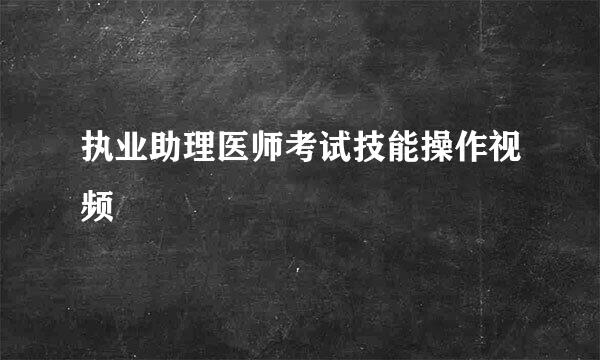 执业助理医师考试技能操作视频